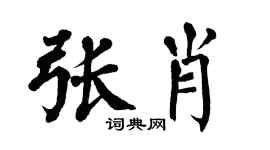 张肖

词典网